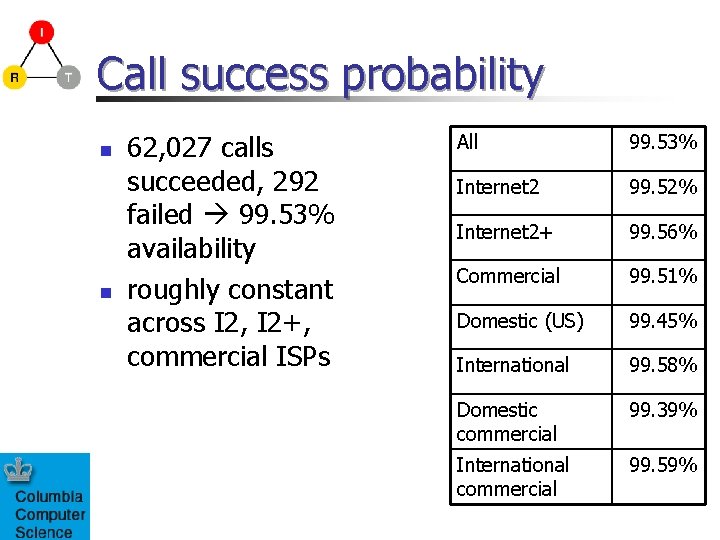 I
R
T

Call success probability

- 62,027 calls succeeded, 292 failed → 99.53% availability
- roughly constant across I2, I2+, commercial ISPs

| All | 99.53% |
|---|---|
| Internet2 | 99.52% |
| Internet2+ | 99.56% |
| Commercial | 99.51% |
| Domestic (US) | 99.45% |
| International | 99.58% |
| Domestic commercial | 99.39% |
| International commercial | 99.59% |

Columbia Computer Science